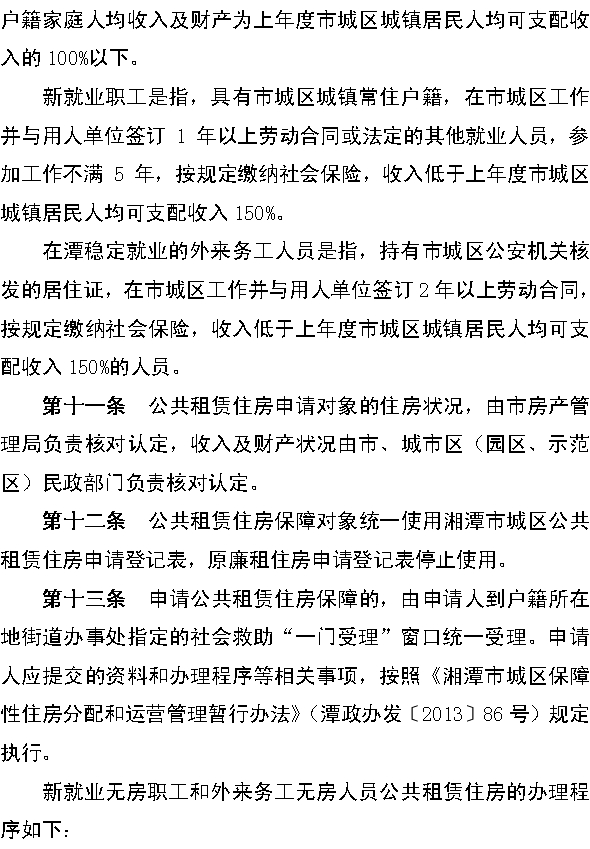 户籍家庭人均收入及财产为上年度市城区城镇居民人均可支配收入的 100%以下。

新就业职工是指，具有市城区城镇常住户籍，在市城区工作并与用人单位签订 1 年以上劳动合同或法定的其他就业人员，参加工作不满 5 年，按规定缴纳社会保险，收入低于上年度市城区城镇居民人均可支配收入 150%。

在潭稳定就业的外来务工人员是指，持有市城区公安机关核发的居住证，在市城区工作并与用人单位签订 2 年以上劳动合同，按规定缴纳社会保险，收入低于上年度市城区城镇居民人均可支配收入 150%的人员。

第十一条　公共租赁住房申请对象的住房状况，由市房产管理局负责核对认定，收入及财产状况由市、城市区（园区、示范区）民政部门负责核对认定。

第十二条　公共租赁住房保障对象统一使用湘潭市城区公共租赁住房申请登记表，原廉租住房申请登记表停止使用。

第十三条　申请公共租赁住房保障的，由申请人到户籍所在地街道办事处指定的社会救助“一门受理”窗口统一受理。申请人应提交的资料和办理程序等相关事项，按照《湘潭市城区保障性住房分配和运营管理暂行办法》（潭政办发〔2013〕86 号）规定执行。

新就业无房职工和外来务工无房人员公共租赁住房的办理程序如下：